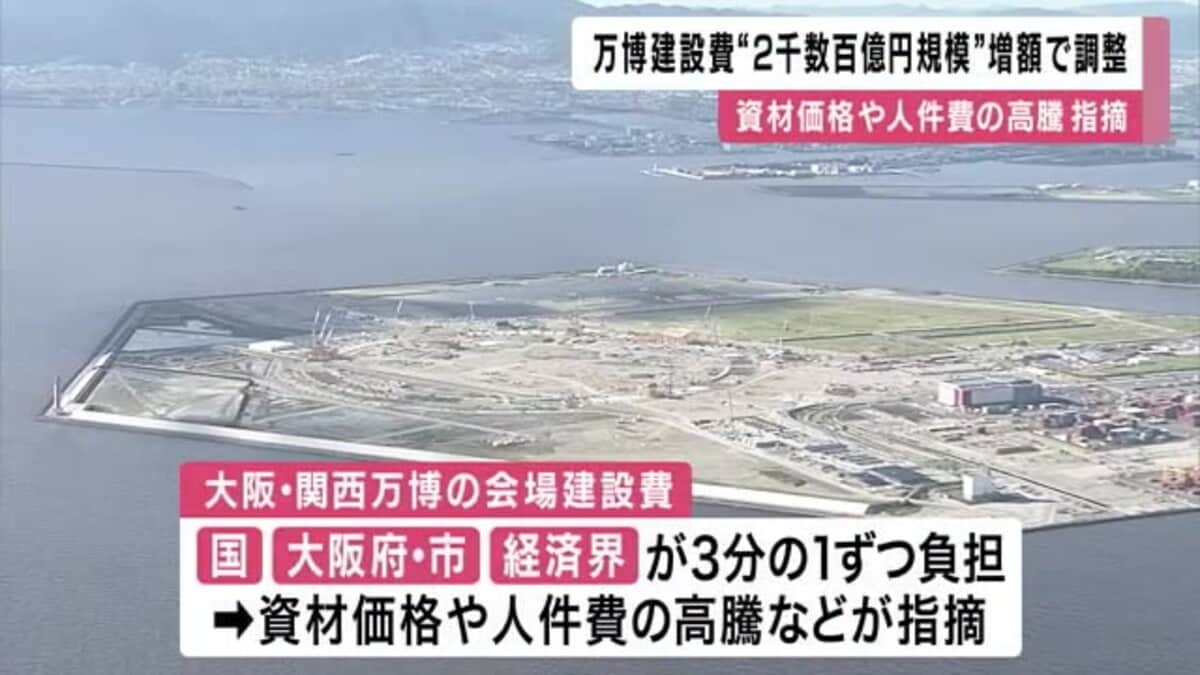 万博建設費“2千数百億円規模”増額で調整

資材価格や人件費の高騰 指摘

大阪・関西万博の会場建設費

国 大阪府・市 経済界 が3分の1ずつ負担

➡資材価格や人件費の高騰などが指摘